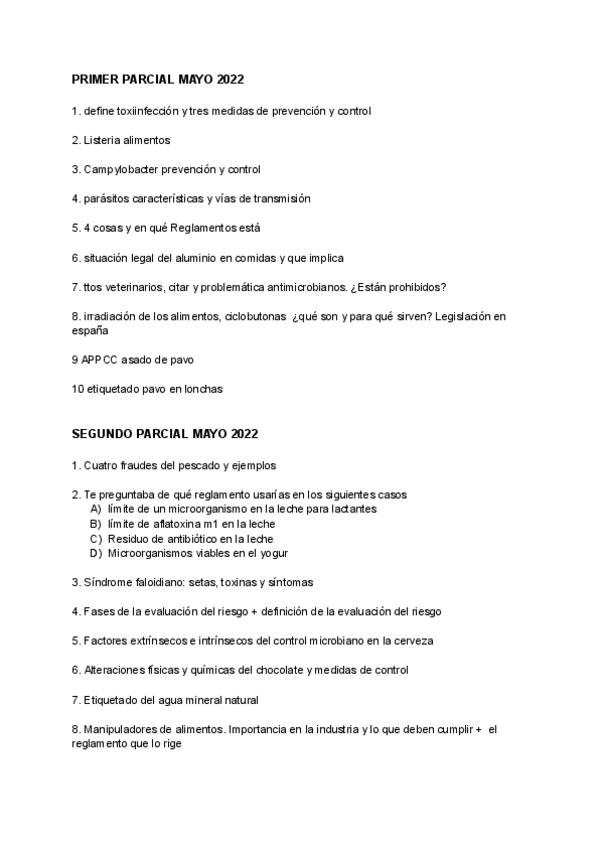 PRIMER PARCIAL MAYO 2022

1. define toxiinfección y tres medidas de prevención y control

2. Listeria alimentos

3. Campylobacter prevención y control

4. parásitos características y vías de transmisión

5. 4 cosas y en qué Reglamentos está

6. situación legal del aluminio en comidas y que implica

7. ttos veterinarios, citar y problemática antimicrobianos. ¿Están prohibidos?

8. irradiación de los alimentos, ciclobutonas ¿qué son y para qué sirven? Legislación en españa

9 APPCC asado de pavo

10 etiquetado pavo en lonchas

SEGUNDO PARCIAL MAYO 2022

1. Cuatro fraudes del pescado y ejemplos

2. Te preguntaba de qué reglamento usarías en los siguientes casos
A) límite de un microorganismo en la leche para lactantes
B) límite de aflatoxina m1 en la leche
C) Residuo de antibiótico en la leche
D) Microorganismos viables en el yogur

3. Síndrome faloidiano: setas, toxinas y síntomas

4. Fases de la evaluación del riesgo + definición de la evaluación del riesgo

5. Factores extrínsecos e intrínsecos del control microbiano en la cerveza

6. Alteraciones físicas y químicas del chocolate y medidas de control

7. Etiquetado del agua mineral natural

8. Manipuladores de alimentos. Importancia en la industria y lo que deben cumplir + el reglamento que lo rige